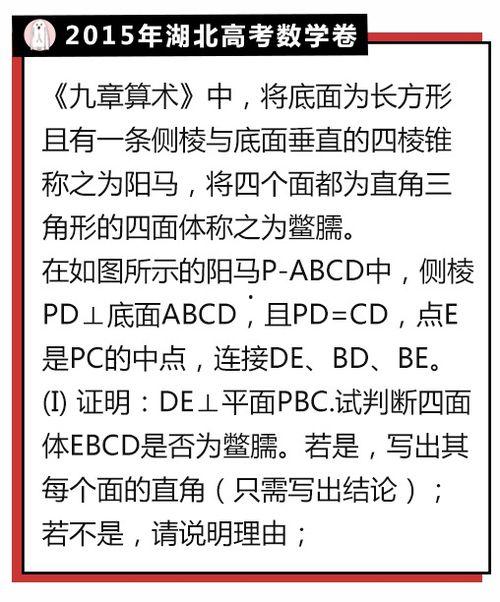 2015年湖北高考数学卷

《九章算术》中，将底面为长方形且有一条侧棱与底面垂直的四棱锥称之为阳马，将四个面都为直角三角形的四面体称之为鳖臑。

在如图所示的阳马P-ABCD中，侧棱PD⊥底面ABCD，且PD=CD，点E是PC的中点，连接DE、BD、BE。

(I) 证明：DE⊥平面PBC.试判断四面体EBCD是否为鳖臑。若是，写出其每个面的直角（只需写出结论）；若不是，请说明理由；